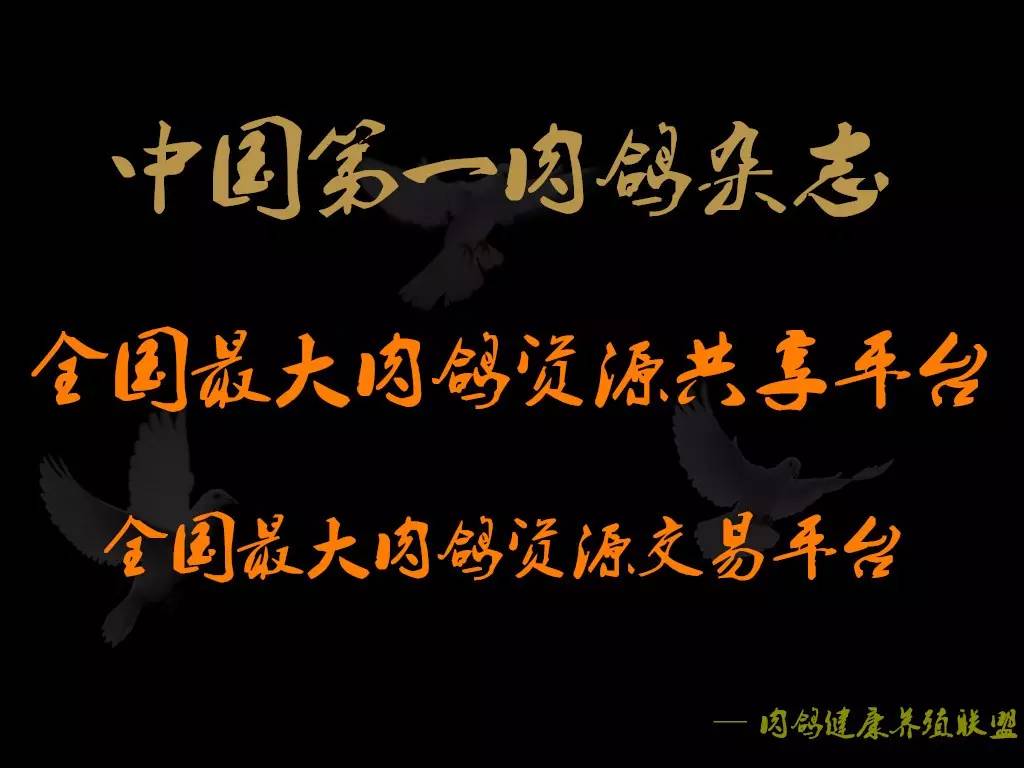 中国第一肉鸽杂志

全国最大肉鸽资源共享平台

全国最大肉鸽资源交易平台

— 肉鸽健康养殖联盟